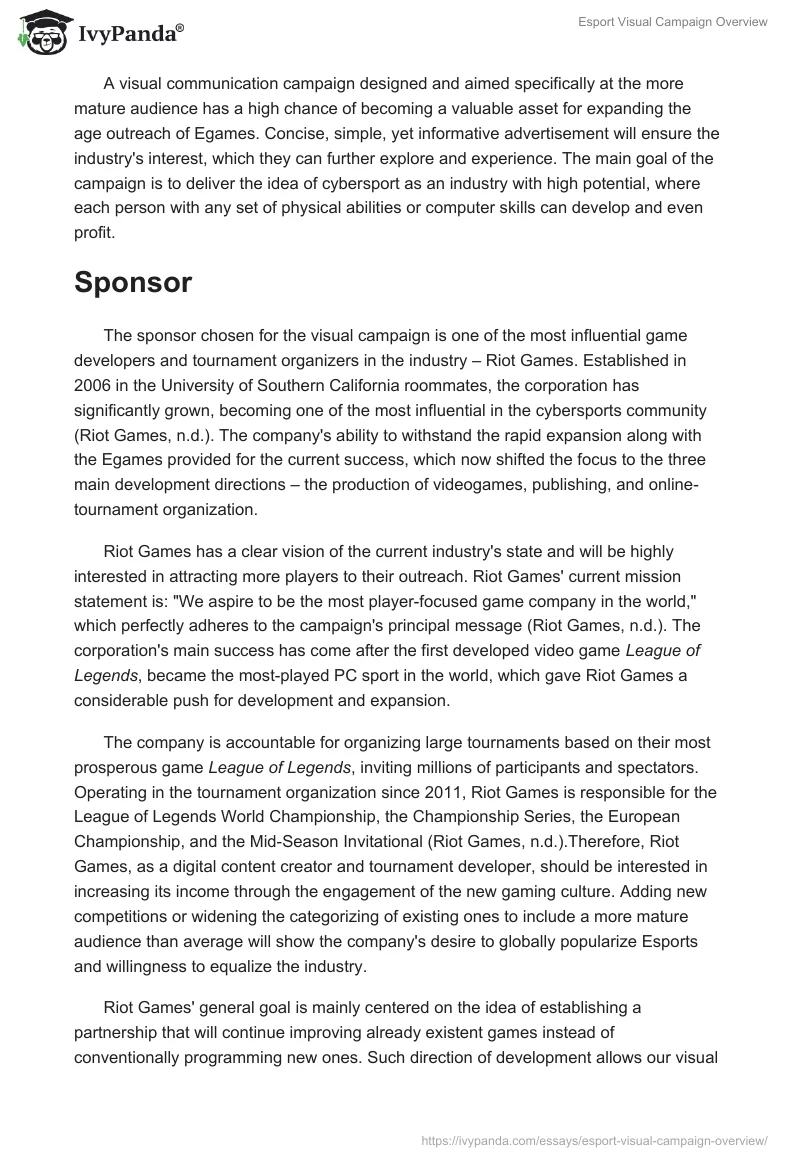 IvyPanda®

Esport Visual Campaign Overview

A visual communication campaign designed and aimed specifically at the more mature audience has a high chance of becoming a valuable asset for expanding the age outreach of Egames. Concise, simple, yet informative advertisement will ensure the industry's interest, which they can further explore and experience. The main goal of the campaign is to deliver the idea of cybersport as an industry with high potential, where each person with any set of physical abilities or computer skills can develop and even profit.

Sponsor

The sponsor chosen for the visual campaign is one of the most influential game developers and tournament organizers in the industry – Riot Games. Established in 2006 in the University of Southern California roommates, the corporation has significantly grown, becoming one of the most influential in the cybersports community (Riot Games, n.d.). The company's ability to withstand the rapid expansion along with the Egames provided for the current success, which now shifted the focus to the three main development directions – the production of videogames, publishing, and online-tournament organization.

Riot Games has a clear vision of the current industry's state and will be highly interested in attracting more players to their outreach. Riot Games' current mission statement is: "We aspire to be the most player-focused game company in the world," which perfectly adheres to the campaign's principal message (Riot Games, n.d.). The corporation's main success has come after the first developed video game League of Legends, became the most-played PC sport in the world, which gave Riot Games a considerable push for development and expansion.

The company is accountable for organizing large tournaments based on their most prosperous game League of Legends, inviting millions of participants and spectators. Operating in the tournament organization since 2011, Riot Games is responsible for the League of Legends World Championship, the Championship Series, the European Championship, and the Mid-Season Invitational (Riot Games, n.d.).Therefore, Riot Games, as a digital content creator and tournament developer, should be interested in increasing its income through the engagement of the new gaming culture. Adding new competitions or widening the categorizing of existing ones to include a more mature audience than average will show the company's desire to globally popularize Esports and willingness to equalize the industry.

Riot Games' general goal is mainly centered on the idea of establishing a partnership that will continue improving already existent games instead of conventionally programming new ones. Such direction of development allows our visual

https://ivypanda.com/essays/esport-visual-campaign-overview/